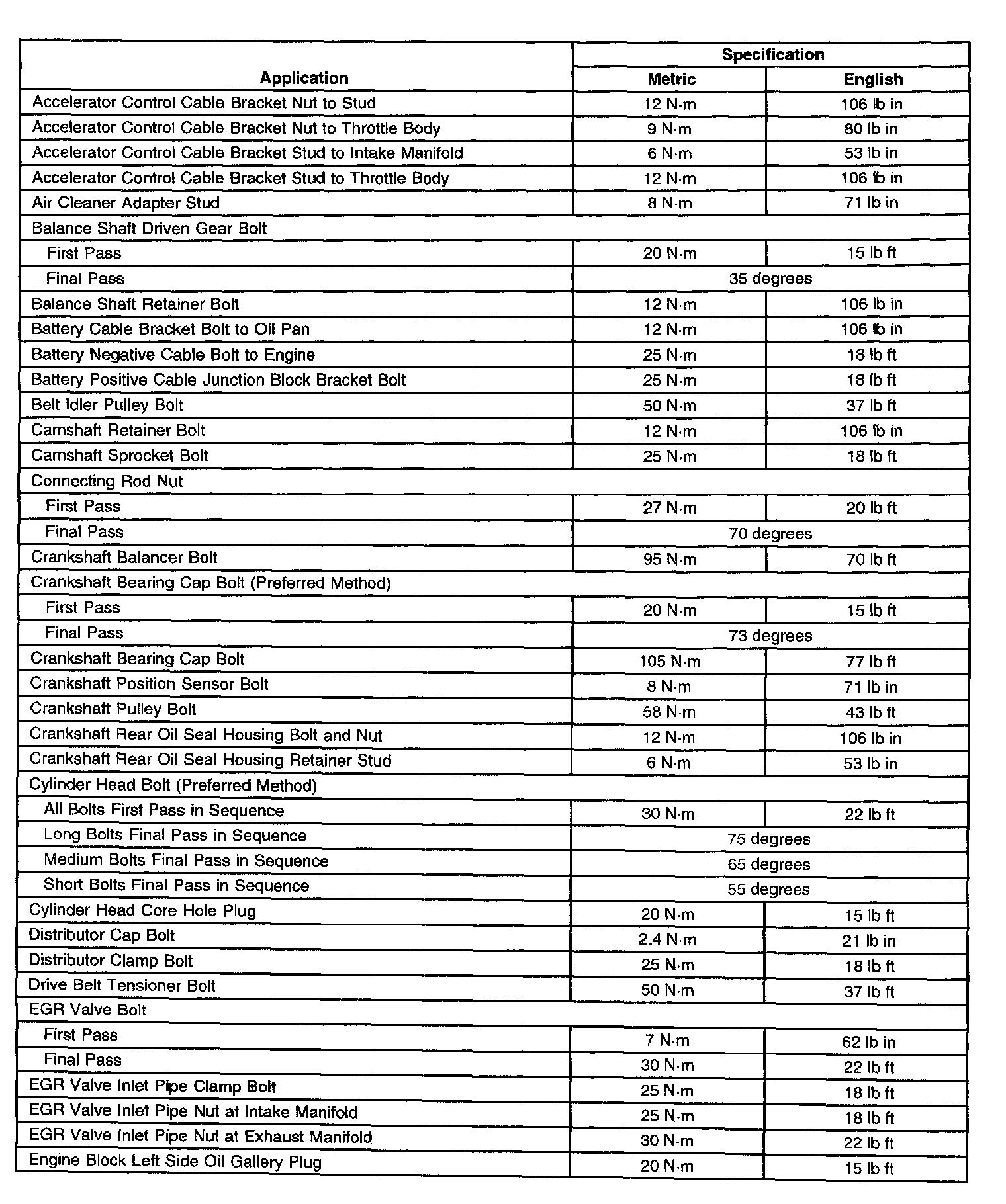 | Application | Specification Metric | Specification English |
|---|---|---|
| Accelerator Control Cable Bracket Nut to Stud | 12 N·m | 106 lb in |
| Accelerator Control Cable Bracket Nut to Throttle Body | 9 N·m | 80 lb in |
| Accelerator Control Cable Bracket Stud to Intake Manifold | 6 N·m | 53 lb in |
| Accelerator Control Cable Bracket Stud to Throttle Body | 12 N·m | 106 lb in |
| Air Cleaner Adapter Stud | 8 N·m | 71 lb in |
| Balance Shaft Driven Gear Bolt | | |
| First Pass | 20 N·m | 15 lb ft |
| Final Pass | 35 degrees | |
| Balance Shaft Retainer Bolt | 12 N·m | 106 lb in |
| Battery Cable Bracket Bolt to Oil Pan | 12 N·m | 106 lb in |
| Battery Negative Cable Bolt to Engine | 25 N·m | 18 lb ft |
| Battery Positive Cable Junction Block Bracket Bolt | 25 N·m | 18 lb ft |
| Belt Idler Pulley Bolt | 50 N·m | 37 lb ft |
| Camshaft Retainer Bolt | 12 N·m | 106 lb in |
| Camshaft Sprocket Bolt | 25 N·m | 18 lb ft |
| Connecting Rod Nut | | |
| First Pass | 27 N·m | 20 lb ft |
| Final Pass | 70 degrees | |
| Crankshaft Balancer Bolt | 95 N·m | 70 lb ft |
| Crankshaft Bearing Cap Bolt (Preferred Method) | | |
| First Pass | 20 N·m | 15 lb ft |
| Final Pass | 73 degrees | |
| Crankshaft Bearing Cap Bolt | 105 N·m | 77 lb ft |
| Crankshaft Position Sensor Bolt | 8 N·m | 71 lb in |
| Crankshaft Pulley Bolt | 58 N·m | 43 lb ft |
| Crankshaft Rear Oil Seal Housing Bolt and Nut | 12 N·m | 106 lb in |
| Crankshaft Rear Oil Seal Housing Retainer Stud | 6 N·m | 53 lb in |
| Cylinder Head Bolt (Preferred Method) | | |
| All Bolts First Pass in Sequence | 30 N·m | 22 lb ft |
| Long Bolts Final Pass in Sequence | 75 degrees | |
| Medium Bolts Final Pass in Sequence | 65 degrees | |
| Short Bolts Final Pass in Sequence | 55 degrees | |
| Cylinder Head Core Hole Plug | 20 N·m | 15 lb ft |
| Distributor Cap Bolt | 2.4 N·m | 21 lb in |
| Distributor Clamp Bolt | 25 N·m | 18 lb ft |
| Drive Belt Tensioner Bolt | 50 N·m | 37 lb ft |
| EGR Valve Bolt | | |
| First Pass | 7 N·m | 62 lb in |
| Final Pass | 30 N·m | 22 lb ft |
| EGR Valve Inlet Pipe Clamp Bolt | 25 N·m | 18 lb ft |
| EGR Valve Inlet Pipe Nut at Intake Manifold | 25 N·m | 18 lb ft |
| EGR Valve Inlet Pipe Nut at Exhaust Manifold | 30 N·m | 22 lb ft |
| Engine Block Left Side Oil Gallery Plug | 20 N·m | 15 lb ft |